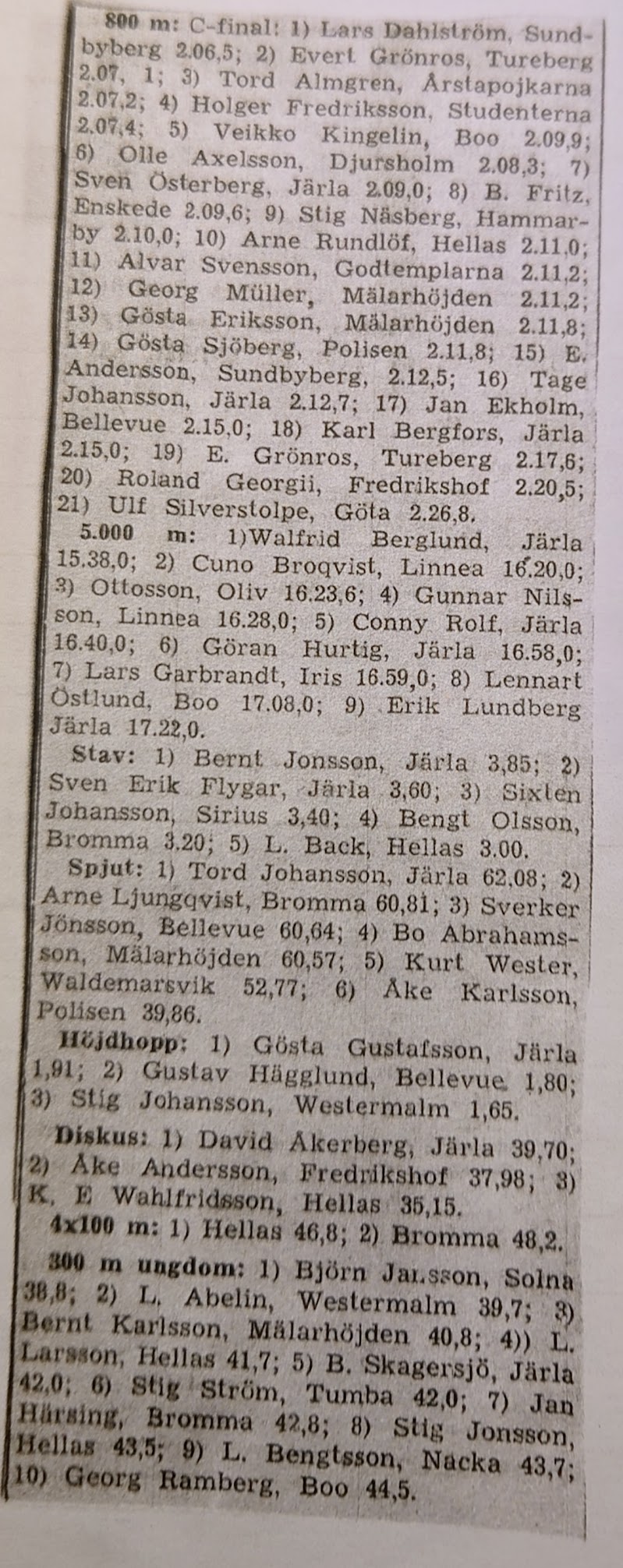 800 m: C-final: 1) Lars Dahlström, Sundbyberg 2.06,5; 2) Evert Grönros, Tureberg 2.07, 1; 3) Tord Almgren, Årstapojkarna 2.07,2; 4) Holger Fredriksson, Studenterna 2.07,4; 5) Veikko Kingelin, Boo 2.09,9; 6) Olle Axelsson, Djursholm 2.08,3; 7) Sven Österberg, Järla 2.09,0; 8) B. Fritz, Enskede 2.09,6; 9) Stig Näsberg, Hammarby 2.10,0; 10) Arne Rundlöf, Hellas 2.11,0; 11) Alvar Svensson, Godtemplarna 2.11,2; 12) Georg Müller, Mälarhöjden 2.11,2; 13) Gösta Eriksson, Mälarhöjden 2.11,8; 14) Gösta Sjöberg, Polisen 2.11,8; 15) E. Andersson, Sundbyberg, 2.12,5; 16) Tage Johansson, Järla 2.12,7; 17) Jan Ekholm, Bellevue 2.15,0; 18) Karl Bergfors, Järla 2.15,0; 19) E. Grönros, Tureberg 2.17,6; 20) Roland Georgii, Fredrikshof 2.20,5; 21) Ulf Silverstolpe, Göta 2.26,8.

5.000 m: 1)Walfrid Berglund, Järla 15.38,0; 2) Cuno Broqvist, Linnea 16.20,0; 3) Ottosson, Oliv 16.23,6; 4) Gunnar Nilsson, Linnea 16.28,0; 5) Conny Rolf, Järla 16.40,0; 6) Göran Hurtig, Järla 16.58,0; 7) Lars Garbrandt, Iris 16.59,0; 8) Lennart Östlund, Boo 17.08,0; 9) Erik Lundberg Järla 17.22,0.

Stav: 1) Bernt Jonsson, Järla 3,85; 2) Sven Erik Flygar, Järla 3,60; 3) Sixten Johansson, Sirius 3,40; 4) Bengt Olsson, Bromma 3.20; 5) L. Back, Hellas 3.00.

Spjut: 1) Tord Johansson, Järla 62.08; 2) Arne Ljungqvist, Bromma 60,81; 3) Sverker Jönsson, Bellevue 60,64; 4) Bo Abrahamsson, Mälarhöjden 60,57; 5) Kurt Wester, Waldemarsvik 52,77; 6) Åke Karlsson, Polisen 39,86.

Höjdhopp: 1) Gösta Gustafsson, Järla 1,91; 2) Gustav Hägglund, Bellevue 1,80; 3) Stig Johansson, Westermalm 1,65.

Diskus: 1) David Åkerberg, Järla 39,70; 2) Åke Andersson, Fredrikshof 37,98; 3) K. E Wahlfridsson, Hellas 35,15.

4x100 m: 1) Hellas 46,8; 2) Bromma 48,2.

300 m ungdom: 1) Björn Jansson, Solna 38,8; 2) L. Abelin, Westermalm 39,7; 3) Bernt Karlsson, Mälarhöjden 40,8; 4)) L. Larsson, Hellas 41,7; 5) B. Skagersjö, Järla 42,0; 6) Stig Ström, Tumba 42,0; 7) Jan Härsing, Bromma 42,8; 8) Stig Jonsson, Hellas 43,5; 9) L. Bengtsson, Nacka 43,7; 10) Georg Ramberg, Boo 44,5.